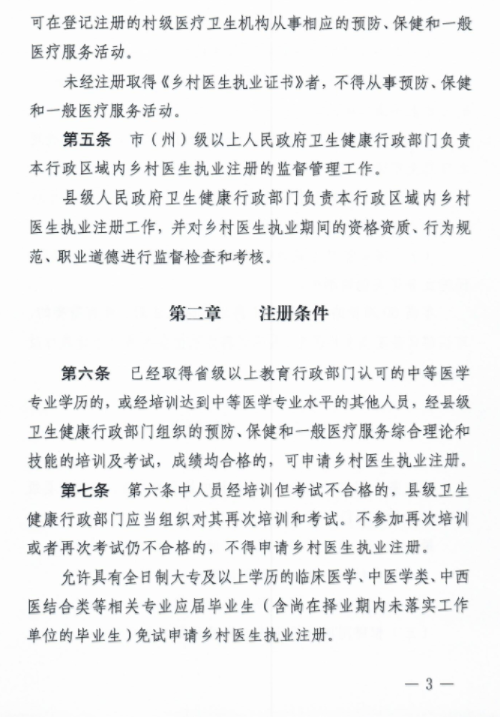 可在登记注册的村级医疗卫生机构从事相应的预防、保健和一般医疗服务活动。

未经注册取得《乡村医生执业证书》者，不得从事预防、保健和一般医疗服务活动。

第五条　市（州）级以上人民政府卫生健康行政部门负责本行政区域内乡村医生执业注册的监督管理工作。

县级人民政府卫生健康行政部门负责本行政区域内乡村医生执业注册工作，并对乡村医生执业期间的资格资质、行为规范、职业道德进行监督检查和考核。

第二章　　注册条件

第六条　已经取得省级以上教育行政部门认可的中等医学专业学历的，或经培训达到中等医学专业水平的其他人员，经县级卫生健康行政部门组织的预防、保健和一般医疗服务综合理论和技能的培训及考试，成绩均合格的，可申请乡村医生执业注册。

第七条　第六条中人员经培训但考试不合格的，县级卫生健康行政部门应当组织对其再次培训和考试。不参加再次培训或者再次考试仍不合格的，不得申请乡村医生执业注册。

允许具有全日制大专及以上学历的临床医学、中医学类、中西医结合类等相关专业应届毕业生（含尚在择业期内未落实工作单位的毕业生）免试申请乡村医生执业注册。

— 3 —